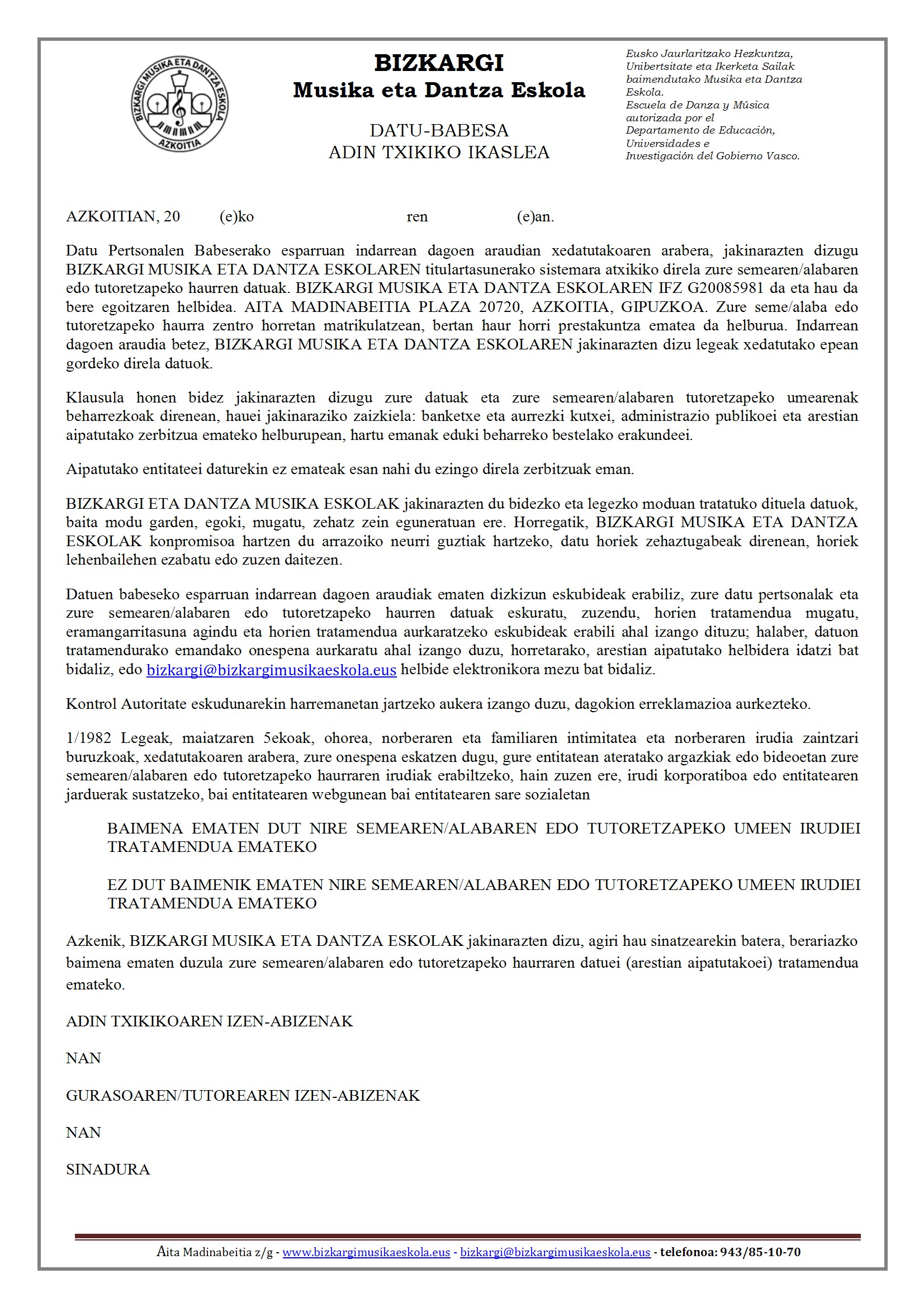 BIZKARGI MUSIKA ETA DANTZA ESKOLA
AZKOITIA

BIZKARGI
Musika eta Dantza Eskola

DATU-BABESA
ADIN TXIKIKO IKASLEA

Eusko Jaurlaritzako Hezkuntza, Unibertsitate eta Ikerketa Sailak baimendutako Musika eta Dantza Eskola.
Escuela de Danza y Música autorizada por el Departamento de Educación, Universidades e Investigación del Gobierno Vasco.

AZKOITIAN, 20 (e)ko ren (e)an.

Datu Pertsonalen Babeserako esparruan indarrean dagoen araudian xedatutakoaren arabera, jakinarazten dizugu BIZKARGI MUSIKA ETA DANTZA ESKOLAREN titulartasunerako sistemara atxikiko direla zure semearen/alabaren edo tutoretzapeko haurren datuak. BIZKARGI MUSIKA ETA DANTZA ESKOLAREN IFZ G20085981 da eta hau da bere egoitzaren helbidea. AITA MADINABEITIA PLAZA 20720, AZKOITIA, GIPUZKOA. Zure seme/alaba edo tutoretzapeko haurra zentro horretan matrikulatzean, bertan haur horri prestakuntza ematea da helburua. Indarrean dagoen araudia betez, BIZKARGI MUSIKA ETA DANTZA ESKOLAREN jakinarazten dizu legeak xedatutako epean gordeko direla datuok.

Klausula honen bidez jakinarazten dizugu zure datuak eta zure semearen/alabaren tutoretzapeko umearenak beharrezkoak direnean, hauei jakinaraziko zaizkiela: banketxe eta aurrezki kutxei, administrazio publikoei eta arestian aipatutako zerbitzua emateko helburupean, hartu emanak eduki beharreko bestelako erakundeei.

Aipatutako entitateei daturekin ez emateak esan nahi du ezingo direla zerbitzuak eman.

BIZKARGI ETA DANTZA MUSIKA ESKOLAK jakinarazten du bidezko eta legezko moduan tratatuko dituela datuok, baita modu garden, egoki, mugatu, zehatz zein eguneratuan ere. Horregatik, BIZKARGI MUSIKA ETA DANTZA ESKOLAK konpromisoa hartzen du arrazoiko neurri guztiak hartzeko, datu horiek zehaztugabeak direnean, horiek lehenbailehen ezabatu edo zuzen daitezen.

Datuen babeseko esparruan indarrean dagoen araudiak ematen dizkizun eskubideak erabiliz, zure datu pertsonalak eta zure semearen/alabaren edo tutoretzapeko haurren datuak eskuratu, zuzendu, horien tratamendua mugatu, eramangarritasuna agindu eta horien tratamendua aurkaratzeko eskubideak erabili ahal izango dituzu; halaber, datuon tratamendurako emandako onespena aurkaratu ahal izango duzu, horretarako, arestian aipatutako helbidera idatzi bat bidaliz, edo bizkargi@bizkargimusikaeskola.eus helbide elektronikora mezu bat bidaliz.

Kontrol Autoritate eskudunarekin harremanetan jartzeko aukera izango duzu, dagokion erreklamazioa aurkezteko.

1/1982 Legeak, maiatzaren 5ekoak, ohorea, norberaren eta familiaren intimitatea eta norberaren irudia zaintzari buruzkoak, xedatutakoaren arabera, zure onespena eskatzen dugu, gure entitatean ateratako argazkiak edo bideoetan zure semearen/alabaren edo tutoretzapeko haurraren irudiak erabiltzeko, hain zuzen ere, irudi korporatiboa edo entitatearen jarduerak sustatzeko, bai entitatearen webgunean bai entitatearen sare sozialetan

BAIMENA EMATEN DUT NIRE SEMEAREN/ALABAREN EDO TUTORETZAPEKO UMEEN IRUDIEI TRATAMENDUA EMATEKO

EZ DUT BAIMENIK EMATEN NIRE SEMEAREN/ALABAREN EDO TUTORETZAPEKO UMEEN IRUDIEI TRATAMENDUA EMATEKO

Azkenik, BIZKARGI MUSIKA ETA DANTZA ESKOLAK jakinarazten dizu, agiri hau sinatzearekin batera, berariazko baimena ematen duzula zure semearen/alabaren edo tutoretzapeko haurraren datuei (arestian aipatutakoei) tratamendua emateko.

ADIN TXIKIKOAREN IZEN-ABIZENAK

NAN

GURASOAREN/TUTOREAREN IZEN-ABIZENAK

NAN

SINADURA

Aita Madinabeitia z/g - www.bizkargimusikaeskola.eus - bizkargi@bizkargimusikaeskola.eus - telefonoa: 943/85-10-70